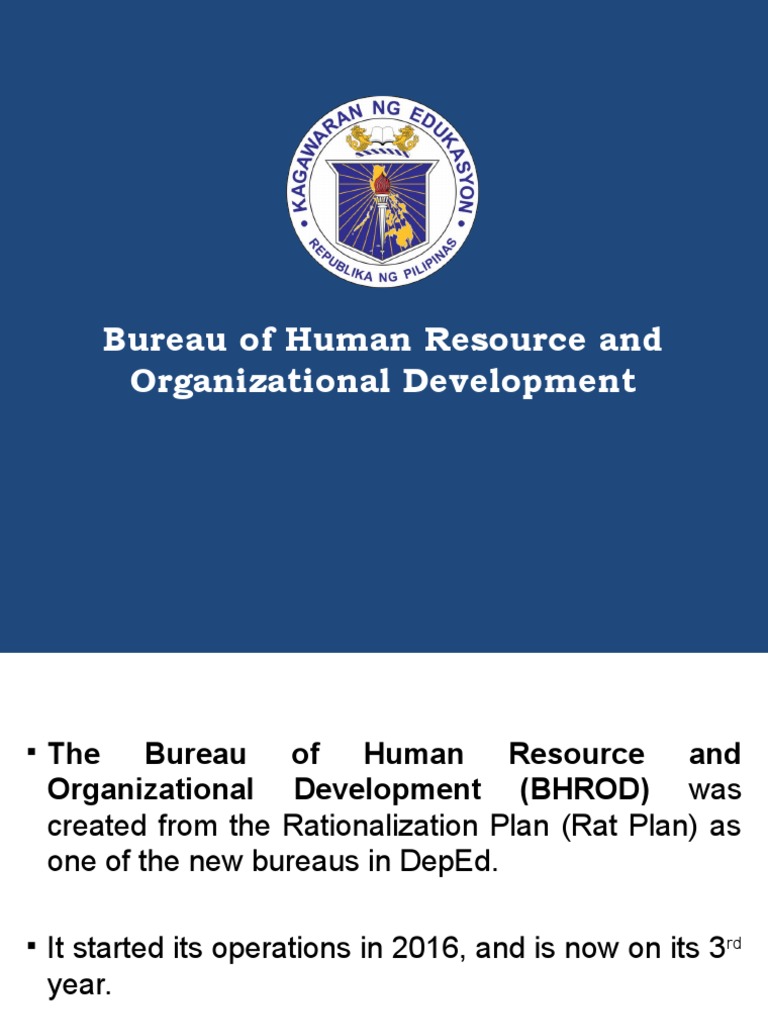 KAGAWARAN NG EDUKASYON
REPUBLIKA NG PILIPINAS

Bureau of Human Resource and Organizational Development

▪ The Bureau of Human Resource and Organizational Development (BHROD) was created from the Rationalization Plan (Rat Plan) as one of the new bureaus in DepEd.

▪ It started its operations in 2016, and is now on its 3$^{rd}$ year.